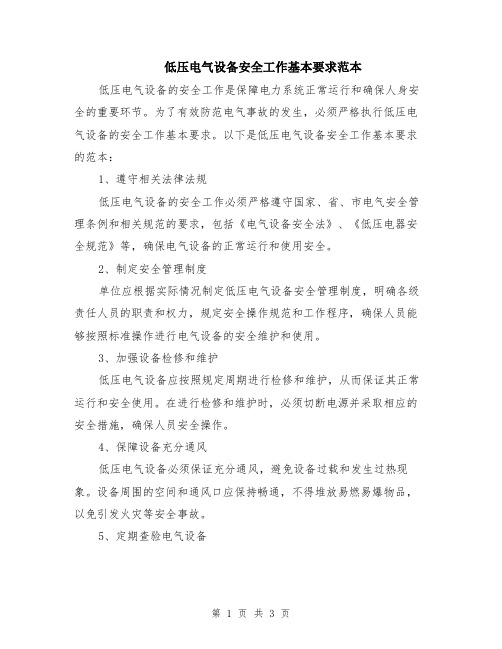 低压电气设备安全工作基本要求范本

低压电气设备的安全工作是保障电力系统正常运行和确保人身安全的重要环节。为了有效防范电气事故的发生，必须严格执行低压电气设备的安全工作基本要求。以下是低压电气设备安全工作基本要求的范本：

1、遵守相关法律法规

低压电气设备的安全工作必须严格遵守国家、省、市电气安全管理条例和相关规范的要求，包括《电气设备安全法》、《低压电器安全规范》等，确保电气设备的正常运行和使用安全。

2、制定安全管理制度

单位应根据实际情况制定低压电气设备安全管理制度，明确各级责任人员的职责和权力，规定安全操作规范和工作程序，确保人员能够按照标准操作进行电气设备的安全维护和使用。

3、加强设备检修和维护

低压电气设备应按照规定周期进行检修和维护，从而保证其正常运行和安全使用。在进行检修和维护时，必须切断电源并采取相应的安全措施，确保人员安全操作。

4、保障设备充分通风

低压电气设备必须保证充分通风，避免设备过载和发生过热现象。设备周围的空间和通风口应保持畅通，不得堆放易燃易爆物品，以免引发火灾等安全事故。

5、定期查验电气设备

第 1 页 共 3 页